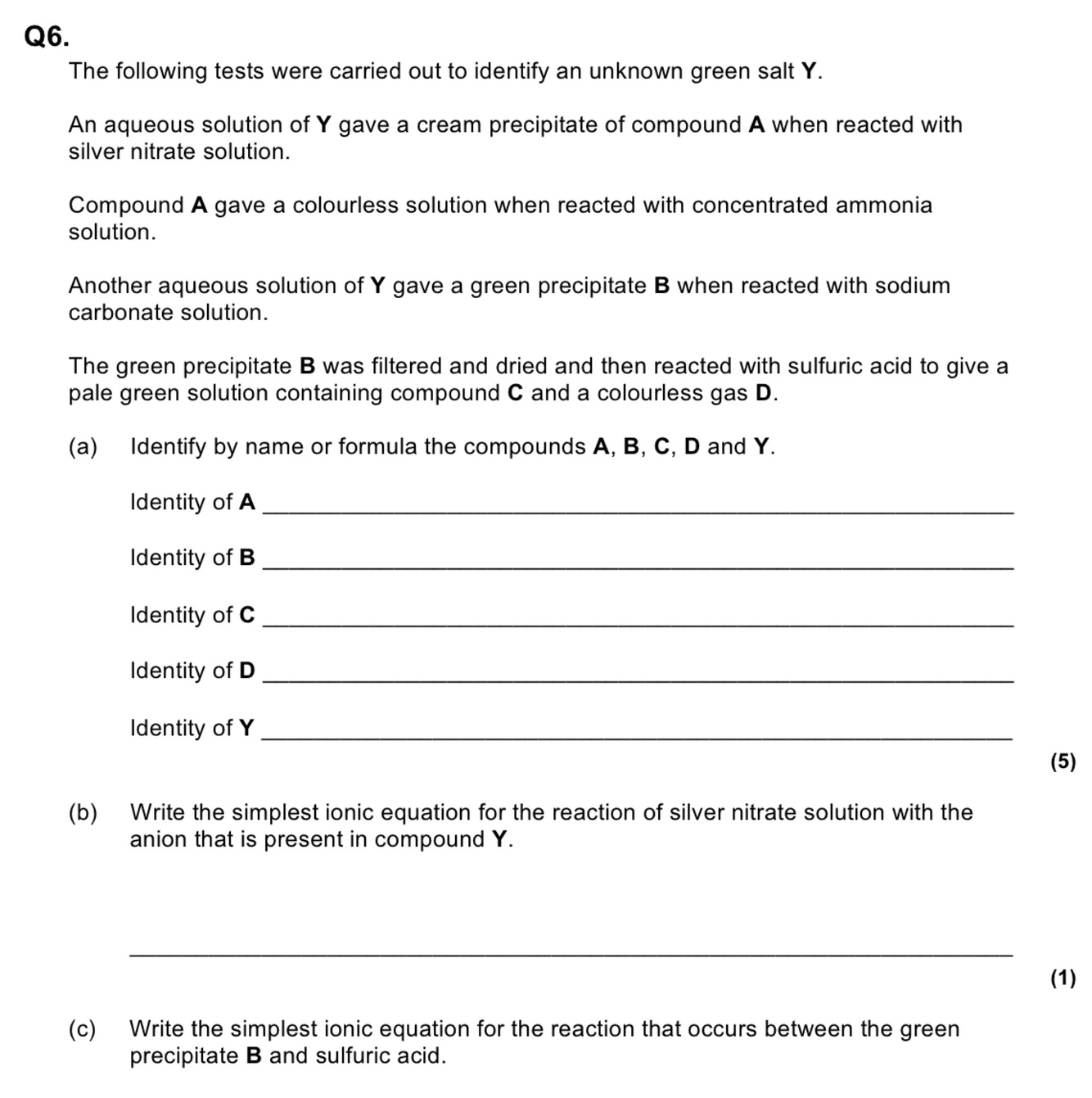 Q6.

The following tests were carried out to identify an unknown green salt Y.

An aqueous solution of Y gave a cream precipitate of compound A when reacted with silver nitrate solution.

Compound A gave a colourless solution when reacted with concentrated ammonia solution.

Another aqueous solution of Y gave a green precipitate B when reacted with sodium carbonate solution.

The green precipitate B was filtered and dried and then reacted with sulfuric acid to give a pale green solution containing compound C and a colourless gas D.

(a) Identify by name or formula the compounds A, B, C, D and Y.

Identity of A ___

Identity of B ___

Identity of C ___

Identity of D ___

Identity of Y ___

(5)

(b) Write the simplest ionic equation for the reaction of silver nitrate solution with the anion that is present in compound Y.

___

(1)

(c) Write the simplest ionic equation for the reaction that occurs between the green precipitate B and sulfuric acid.